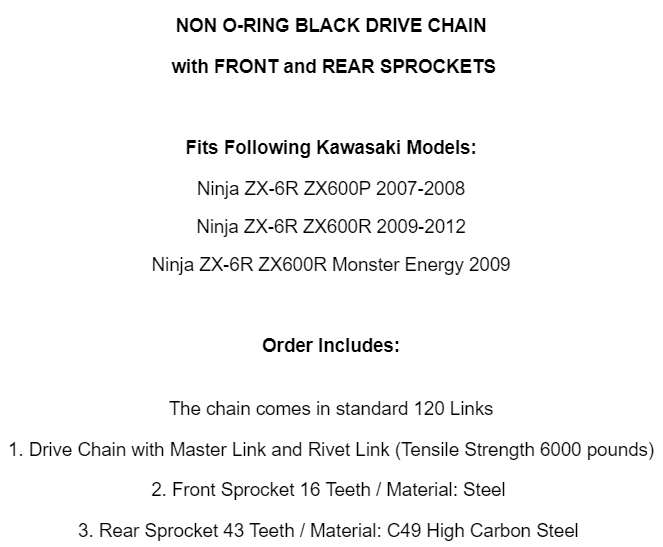 NON O-RING BLACK DRIVE CHAIN

with FRONT and REAR SPROCKETS

Fits Following Kawasaki Models:

Ninja ZX-6R ZX600P 2007-2008

Ninja ZX-6R ZX600R 2009-2012

Ninja ZX-6R ZX600R Monster Energy 2009

Order Includes:

The chain comes in standard 120 Links

1. Drive Chain with Master Link and Rivet Link (Tensile Strength 6000 pounds)

2. Front Sprocket 16 Teeth / Material: Steel

3. Rear Sprocket 43 Teeth / Material: C49 High Carbon Steel